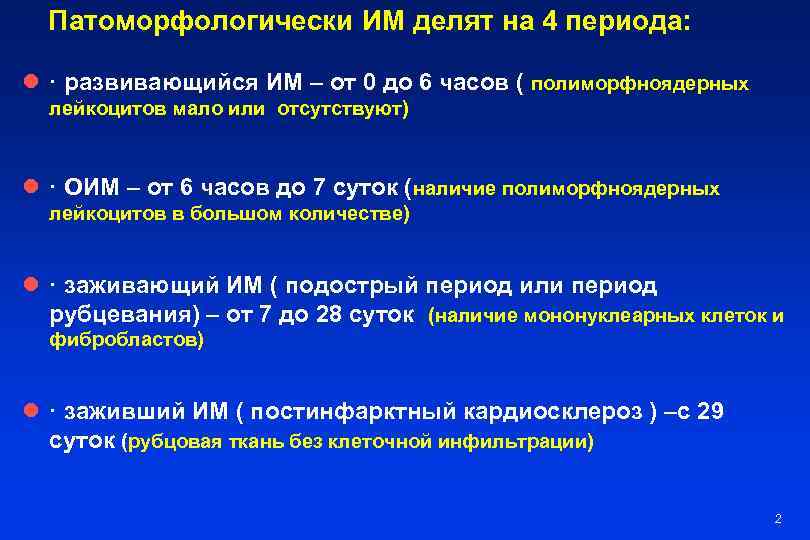 Патоморфологически ИМ делят на 4 периода:

· развивающийся ИМ – от 0 до 6 часов ( полиморфноядерных лейкоцитов мало или отсутствуют)

· ОИМ – от 6 часов до 7 суток (наличие полиморфноядерных лейкоцитов в большом количестве)

· заживающий ИМ ( подострый период или период рубцевания) – от 7 до 28 суток (наличие мононуклеарных клеток и фибробластов)

· заживший ИМ ( постинфарктный кардиосклероз ) –с 29 суток (рубцовая ткань без клеточной инфильтрации)

2